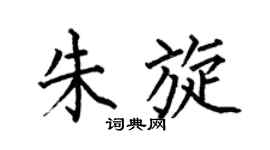 朱旋

词典网